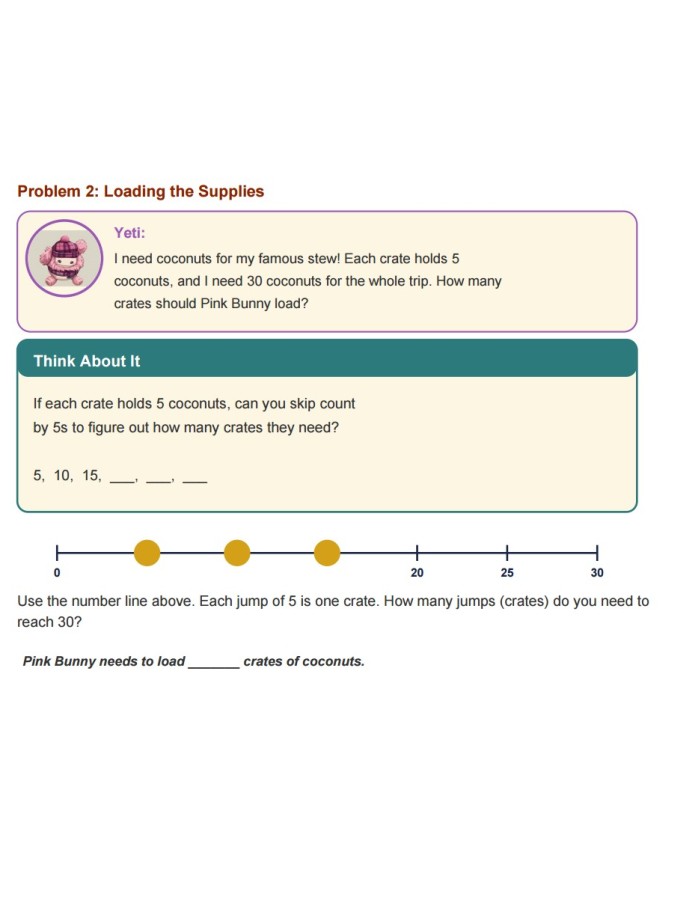 Problem 2: Loading the Supplies

Yeti:

I need coconuts for my famous stew! Each crate holds 5 coconuts, and I need 30 coconuts for the whole trip. How many crates should Pink Bunny load?

Think About It

If each crate holds 5 coconuts, can you skip count by 5s to figure out how many crates they need?

5, 10, 15, ____, ____, ____

0
20
25
30

Use the number line above. Each jump of 5 is one crate. How many jumps (crates) do you need to reach 30?

Pink Bunny needs to load ____ crates of coconuts.